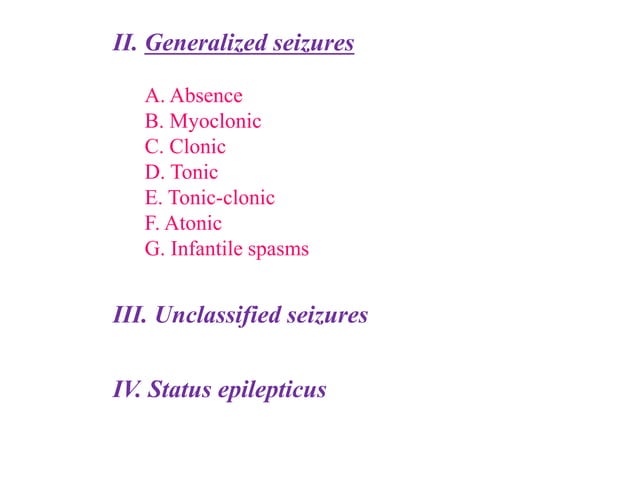 II. Generalized seizures

A. Absence
B. Myoclonic
C. Clonic
D. Tonic
E. Tonic-clonic
F. Atonic
G. Infantile spasms

III. Unclassified seizures

IV. Status epilepticus